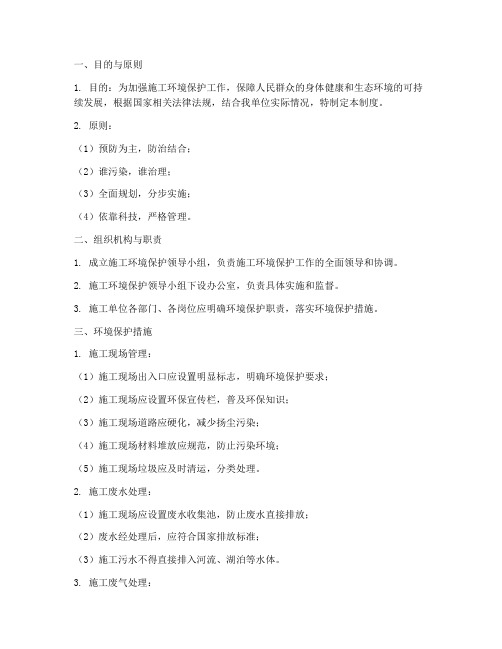 一、目的与原则

1. 目的：为加强施工环境保护工作，保障人民群众的身体健康和生态环境的可持续发展，根据国家相关法律法规，结合我单位实际情况，特制定本制度。

2. 原则：

（1）预防为主，防治结合；

（2）谁污染，谁治理；

（3）全面规划，分步实施；

（4）依靠科技，严格管理。

二、组织机构与职责

1. 成立施工环境保护领导小组，负责施工环境保护工作的全面领导和协调。

2. 施工环境保护领导小组下设办公室，负责具体实施和监督。

3. 施工单位各部门、各岗位应明确环境保护职责，落实环境保护措施。

三、环境保护措施

1. 施工现场管理：

（1）施工现场出入口应设置明显标志，明确环境保护要求；

（2）施工现场应设置环保宣传栏，普及环保知识；

（3）施工现场道路应硬化，减少扬尘污染；

（4）施工现场材料堆放应规范，防止污染环境；

（5）施工现场垃圾应及时清运，分类处理。

2. 施工废水处理：

（1）施工现场应设置废水收集池，防止废水直接排放；

（2）废水经处理后，应符合国家排放标准；

（3）施工污水不得直接排入河流、湖泊等水体。

3. 施工废气处理：